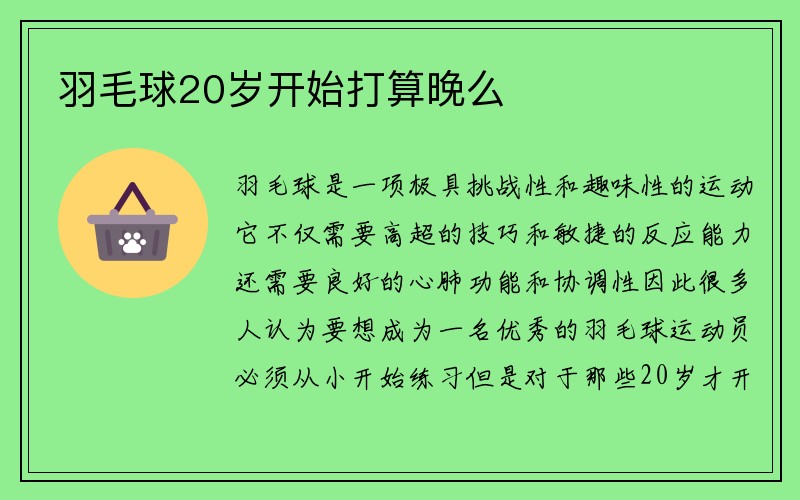 羽毛球20岁开始打算晚么

羽毛球是一项极具挑战性和趣味性的运动它不仅需要高超的技巧和敏捷的反应能力还需要良好的心肺功能和协调性因此很多人认为要想成为一名优秀的羽毛球运动员必须从小开始练习但是对于那些20岁才开